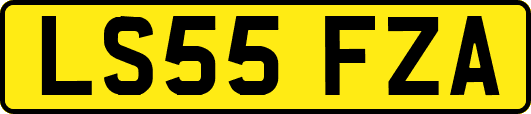 LS55 FZA